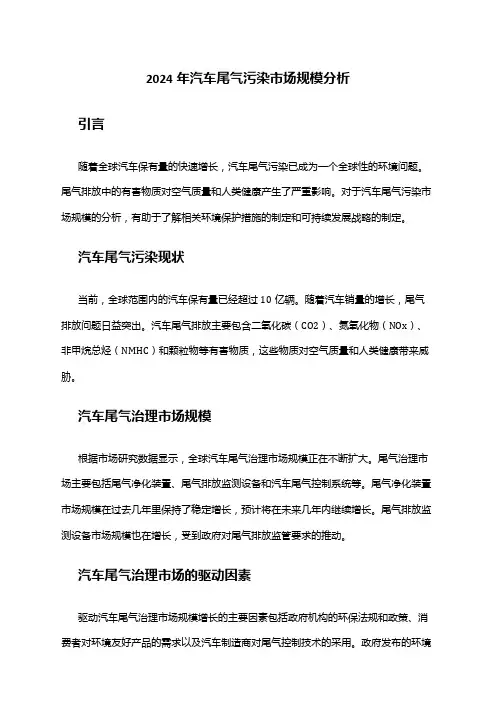 2024 年汽车尾气污染市场规模分析

引言

随着全球汽车保有量的快速增长，汽车尾气污染已成为一个全球性的环境问题。尾气排放中的有害物质对空气质量和人类健康产生了严重影响。对于汽车尾气污染市场规模的分析，有助于了解相关环境保护措施的制定和可持续发展战略的制定。

汽车尾气污染现状

当前，全球范围内的汽车保有量已经超过 10 亿辆。随着汽车销量的增长，尾气排放问题日益突出。汽车尾气排放主要包含二氧化碳（CO2）、氮氧化物（NOx）、非甲烷总烃（NMHC）和颗粒物等有害物质，这些物质对空气质量和人类健康带来威胁。

汽车尾气治理市场规模

根据市场研究数据显示，全球汽车尾气治理市场规模正在不断扩大。尾气治理市场主要包括尾气净化装置、尾气排放监测设备和汽车尾气控制系统等。尾气净化装置市场规模在过去几年里保持了稳定增长，预计将在未来几年内继续增长。尾气排放监测设备市场规模也在增长，受到政府对尾气排放监管要求的推动。

汽车尾气治理市场的驱动因素

驱动汽车尾气治理市场规模增长的主要因素包括政府机构的环保法规和政策、消费者对环境友好产品的需求以及汽车制造商对尾气控制技术的采用。政府发布的环境